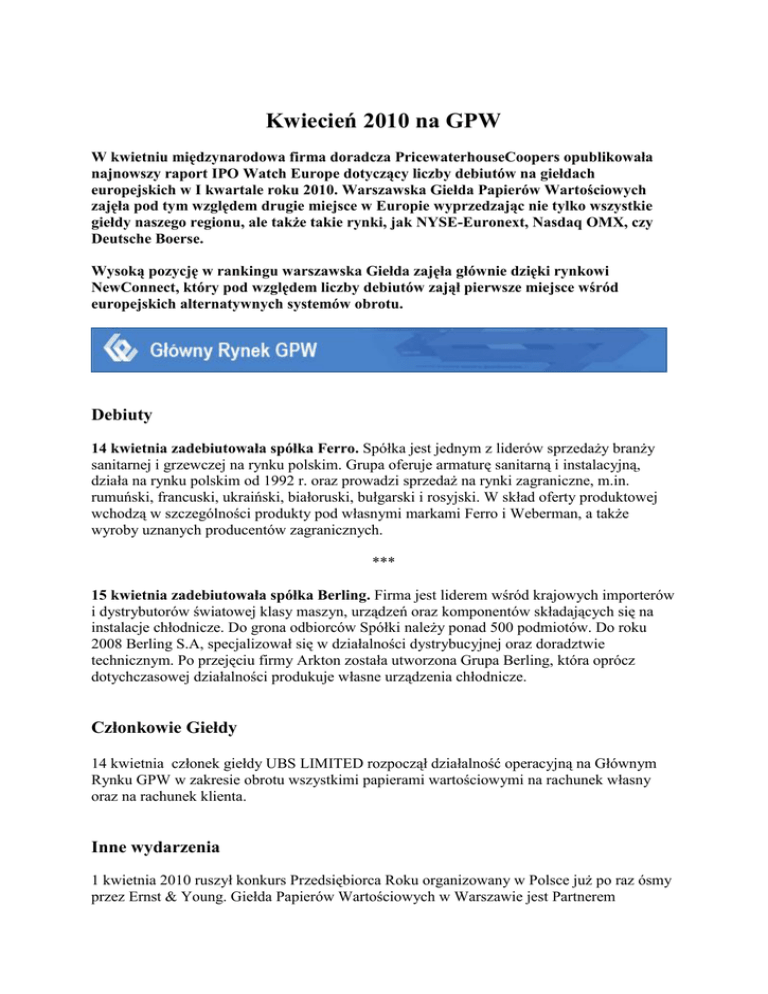 Kwiecień 2010 na GPW

W kwietniu międzynarodowa firma doradcza PricewaterhouseCoopers opublikowała najnowszy raport IPO Watch Europe dotyczący liczby debiutów na giełdach europejskich w I kwartale roku 2010. Warszawska Giełda Papierów Wartościowych zajęła pod tym względem drugie miejsce w Europie wyprzedzając nie tylko wszystkie giełdy naszego regionu, ale także takie rynki, jak NYSE-Euronext, Nasdaq OMX, czy Deutsche Boerse.

Wysoką pozycję w rankingu warszawska Giełda zajęła głównie dzięki rynkowi NewConnect, który pod względem liczby debiutów zajął pierwsze miejsce wśród europejskich alternatywnych systemów obrotu.

Główny Rynek GPW

Debiuty

14 kwietnia zadebiutowała spółka Ferro. Spółka jest jednym z liderów sprzedaży branży sanitarnej i grzewczej na rynku polskim. Grupa oferuje armaturę sanitarną i instalacyjną, działa na rynku polskim od 1992 r. oraz prowadzi sprzedaż na rynki zagraniczne, m.in. rumuński, francuski, ukraiński, białoruski, bułgarski i rosyjski. W skład oferty produktowej wchodzą w szczególności produkty pod własnymi markami Ferro i Weberman, a także wyroby uznanych producentów zagranicznych.

***

15 kwietnia zadebiutowała spółka Berling. Firma jest liderem wśród krajowych importerów i dystrybutorów światowej klasy maszyn, urządzeń oraz komponentów składających się na instalacje chłodnicze. Do grona odbiorców Spółki należy ponad 500 podmiotów. Do roku 2008 Berling S.A, specjalizował się w działalności dystrybucyjnej oraz doradztwie technicznym. Po przejęciu firmy Arkton została utworzona Grupa Berling, która oprócz dotychczasowej działalności produkuje własne urządzenia chłodnicze.

Członkowie Giełdy

14 kwietnia członek giełdy UBS LIMITED rozpoczął działalność operacyjną na Głównym Rynku GPW w zakresie obrotu wszystkimi papierami wartościowymi na rachunek własny oraz na rachunek klienta.

Inne wydarzenia

1 kwietnia 2010 ruszył konkurs Przedsiębiorca Roku organizowany w Polsce już po raz ósmy przez Ernst & Young. Giełda Papierów Wartościowych w Warszawie jest Partnerem